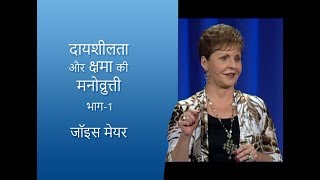 दायशीलता
और क्षमा की
मनोव्रुत्ती
भाग-1
जॉइस मेयर